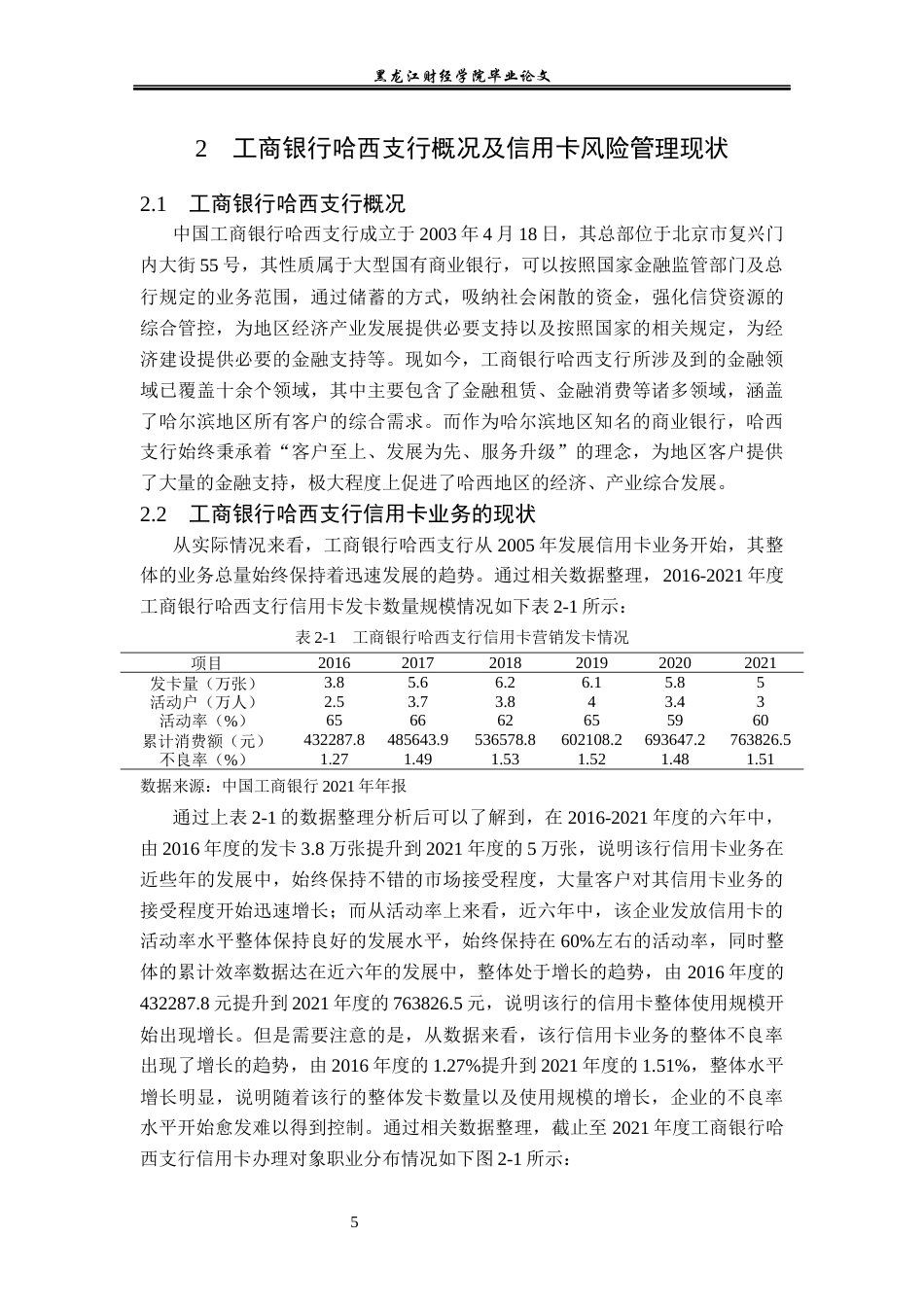 黑龙江财经学院毕业论文

2 工商银行哈西支行概况及信用卡风险管理现状

2.1 工商银行哈西支行概况

中国工商银行哈西支行成立于2003年4月18日，其总部位于北京市复兴门内大街55号，其性质属于大型国有商业银行，可以按照国家金融监管部门及总行规定的业务范围，通过储蓄的方式，吸纳社会闲散的资金，强化信贷资源的综合管控，为地区经济产业发展提供必要支持以及按照国家的相关规定，为经济建设提供必要的金融支持等。现如今，工商银行哈西支行所涉及到的金融领域已覆盖十余个领域，其中主要包含了金融租赁、金融消费等诸多领域，涵盖了哈尔滨地区所有客户的综合需求。而作为哈尔滨地区知名的商业银行，哈西支行始终秉承着“客户至上、发展为先、服务升级”的理念，为地区客户提供了大量的金融支持，极大程度上促进了哈西地区的经济、产业综合发展。

2.2 工商银行哈西支行信用卡业务的现状

从实际情况来看，工商银行哈西支行从2005年发展信用卡业务开始，其整体的业务总量始终保持着迅速发展的趋势。通过相关数据整理，2016-2021年度工商银行哈西支行信用卡发卡数量规模情况如下表2-1所示：

表2-1 工商银行哈西支行信用卡营销发卡情况

| 项目 | 2016 | 2017 | 2018 | 2019 | 2020 | 2021 |
|---|---|---|---|---|---|---|
| 发卡量（万张） | 3.8 | 5.6 | 6.2 | 6.1 | 5.8 | 5 |
| 活动户（万人） | 2.5 | 3.7 | 3.8 | 4 | 3.4 | 3 |
| 活动率（%） | 65 | 66 | 62 | 65 | 59 | 60 |
| 累计消费额（元） | 432287.8 | 485643.9 | 536578.8 | 602108.2 | 693647.2 | 763826.5 |
| 不良率（%） | 1.27 | 1.49 | 1.53 | 1.52 | 1.48 | 1.51 |

数据来源：中国工商银行2021年年报

通过上表2-1的数据整理分析后可以了解到，在2016-2021年度的六年中，由2016年度的发卡3.8万张提升到2021年度的5万张，说明该行信用卡业务在近些年的发展中，始终保持不错的市场接受程度，大量客户对其信用卡业务的接受程度开始迅速增长；而从活动率上来看，近六年中，该企业发放信用卡的活动率水平整体保持良好的发展水平，始终保持在60%左右的活动率，同时整体的累计效率数据达在近六年的发展中，整体处于增长的趋势，由2016年度的432287.8元提升到2021年度的763826.5元，说明该行的信用卡整体使用规模开始出现增长。但是需要注意的是，从数据来看，该行信用卡业务的整体不良率出现了增长的趋势，由2016年度的1.27%提升到2021年度的1.51%，整体水平增长明显，说明随着该行的整体发卡数量以及使用规模的增长，企业的不良率水平开始愈发难以得到控制。通过相关数据整理，截止至2021年度工商银行哈西支行信用卡办理对象职业分布情况如下图2-1所示：

5